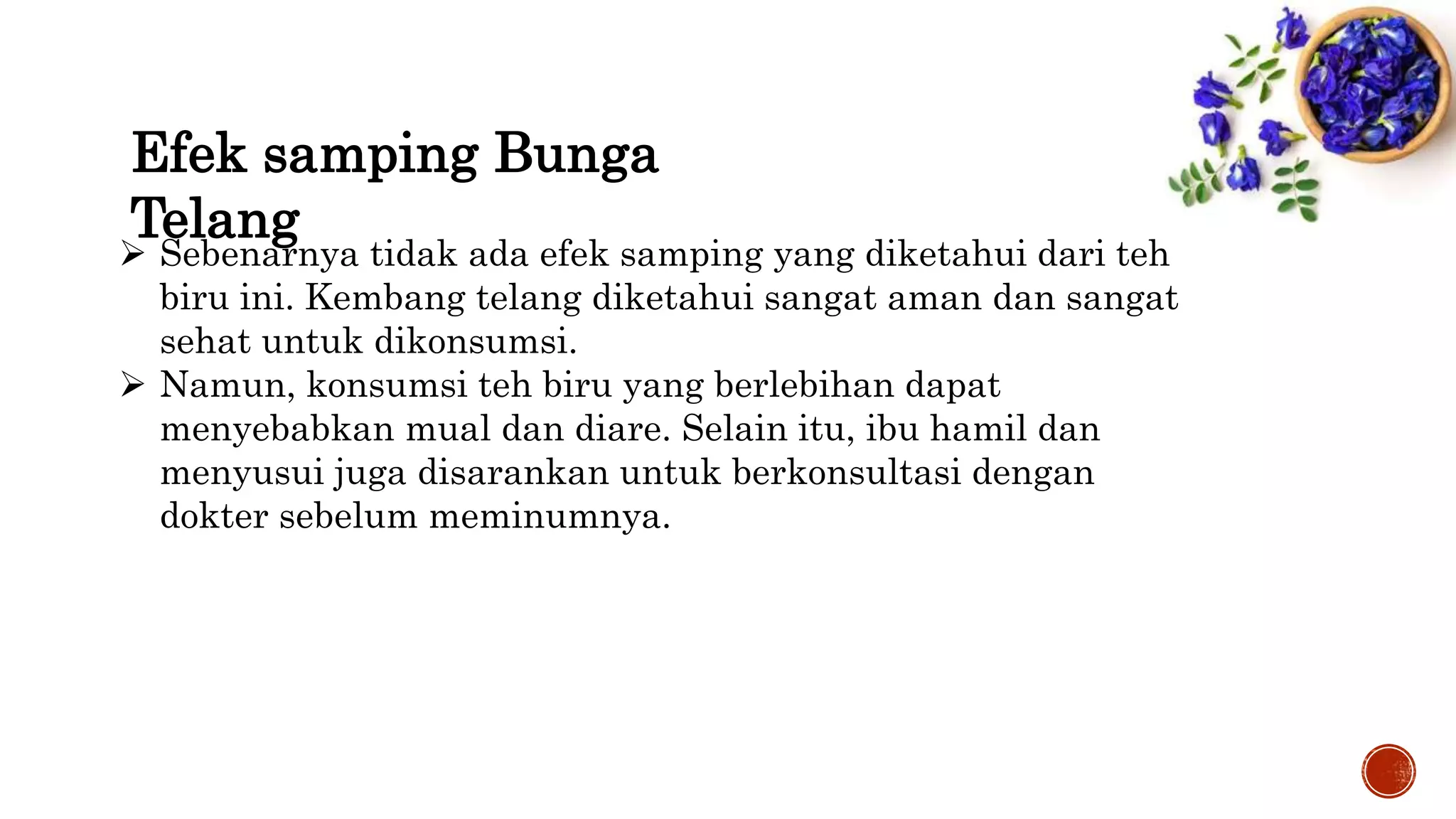 Efek samping Bunga Telang

➢ Sebenarnya tidak ada efek samping yang diketahui dari teh biru ini. Kembang telang diketahui sangat aman dan sangat sehat untuk dikonsumsi.

➢ Namun, konsumsi teh biru yang berlebihan dapat menyebabkan mual dan diare. Selain itu, ibu hamil dan menyusui juga disarankan untuk berkonsultasi dengan dokter sebelum meminumnya.